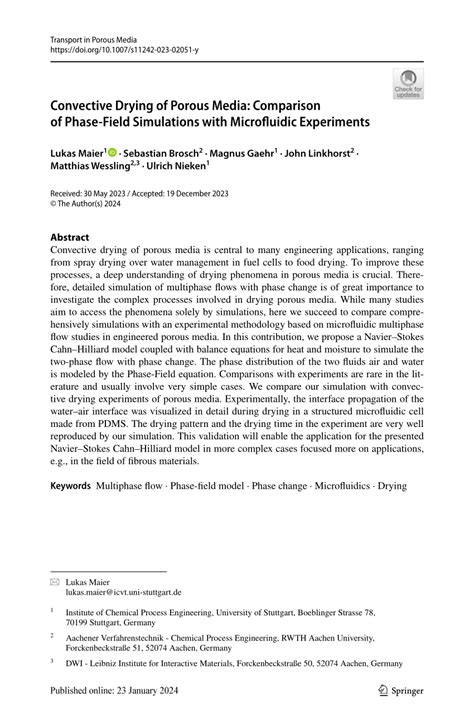 Transport in Porous Media
https://doi.org/10.1007/s11242-023-02051-y

Check for updates

Convective Drying of Porous Media: Comparison of Phase-Field Simulations with Microfluidic Experiments

Lukas Maier$^1$ · Sebastian Brosch$^2$ · Magnus Gaehr$^1$ · John Linkhorst$^2$ · Matthias Wessling$^{2,3}$ · Ulrich Nieken$^1$

Received: 30 May 2023 / Accepted: 19 December 2023
© The Author(s) 2024

Abstract
Convective drying of porous media is central to many engineering applications, ranging from spray drying over water management in fuel cells to food drying. To improve these processes, a deep understanding of drying phenomena in porous media is crucial. Therefore, detailed simulation of multiphase flows with phase change is of great importance to investigate the complex processes involved in drying porous media. While many studies aim to access the phenomena solely by simulations, here we succeed to compare comprehensively simulations with an experimental methodology based on microfluidic multiphase flow studies in engineered porous media. In this contribution, we propose a Navier–Stokes Cahn–Hilliard model coupled with balance equations for heat and moisture to simulate the two-phase flow with phase change. The phase distribution of the two fluids air and water is modeled by the Phase-Field equation. Comparisons with experiments are rare in the literature and usually involve very simple cases. We compare our simulation with convective drying experiments of porous media. Experimentally, the interface propagation of the water–air interface was visualized in detail during drying in a structured microfluidic cell made from PDMS. The drying pattern and the drying time in the experiment are very well reproduced by our simulation. This validation will enable the application for the presented Navier–Stokes Cahn–Hilliard model in more complex cases focused more on applications, e.g., in the field of fibrous materials.

Keywords Multiphase flow · Phase-field model · Phase change · Microfluidics · Drying

Lukas Maier
lukas.maier@icvt.uni-stuttgart.de

$^1$ Institute of Chemical Process Engineering, University of Stuttgart, Boeblinger Strasse 78, 70199 Stuttgart, Germany

$^2$ Aachener Verfahrenstechnik - Chemical Process Engineering, RWTH Aachen University, Forckenbeckstraße 51, 52074 Aachen, Germany

$^3$ DWI - Leibniz Institute for Interactive Materials, Forckenbeckstraße 50, 52074 Aachen, Germany

Published online: 23 January 2024

Springer